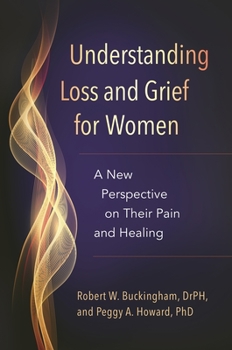 Understanding Loss and Grief for Women

A New Perspective on Their Pain and Healing

Robert W. Buckingham, DrPH, and Peggy A. Howard, PhD